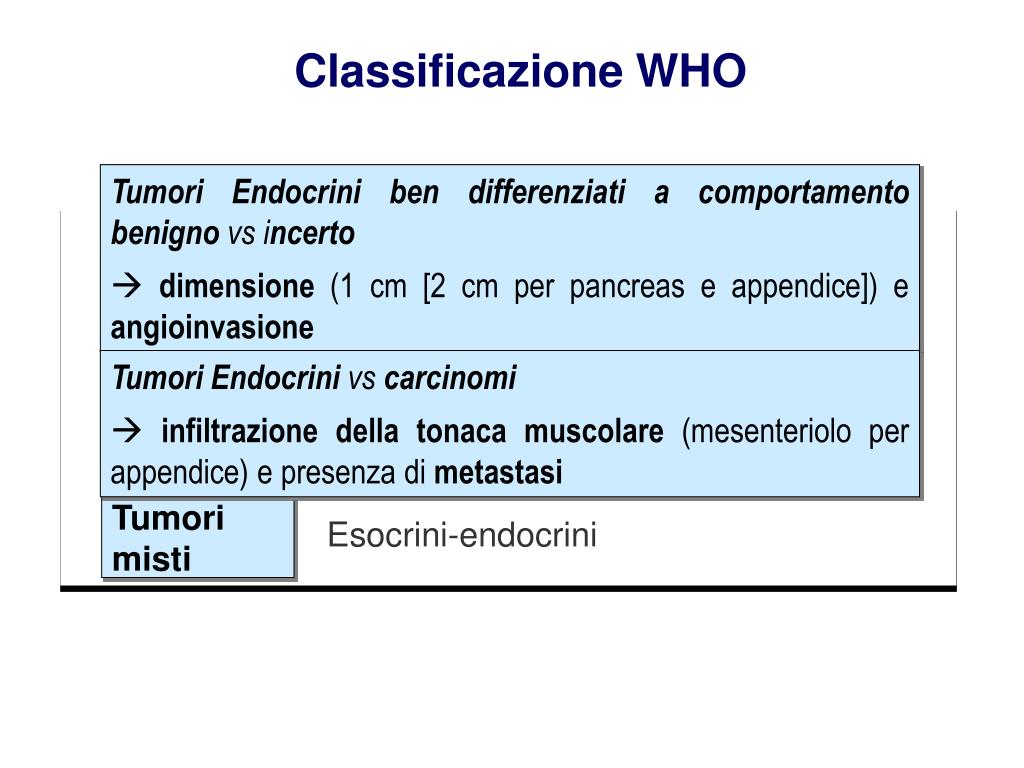 Classificazione WHO

Tumori Endocrini ben differenziati a comportamento benigno vs incerto

→ dimensione (1 cm [2 cm per pancreas e appendice]) e angioinvasione

Tumori Endocrini vs carcinomi

→ infiltrazione della tonaca muscolare (mesenteriolo per appendice) e presenza di metastasi

Tumori misti

Esocrini-endocrini